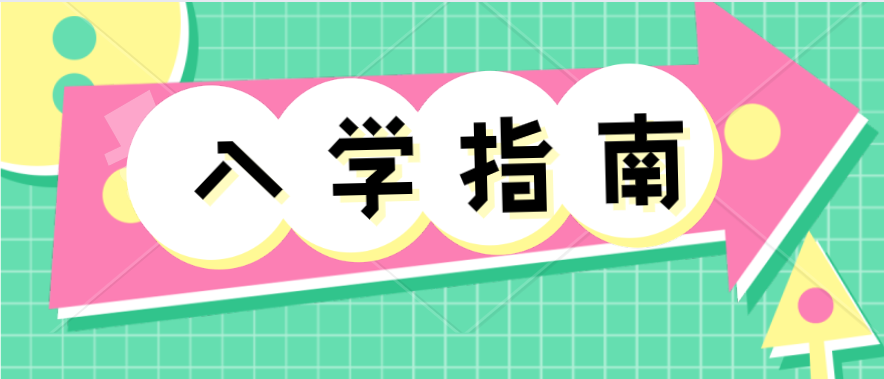 入学指南